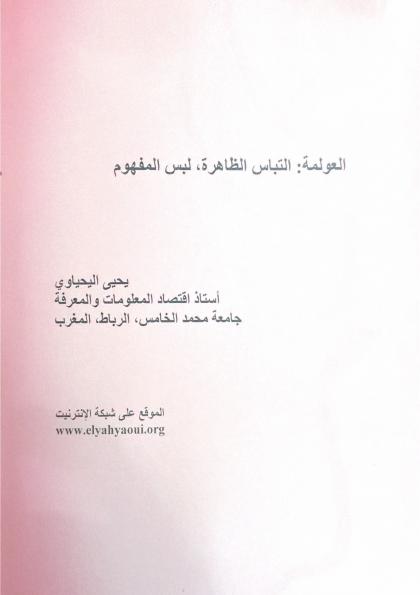 العولمة: التباس الظاهرة، لبس المفهوم

يحيى اليحياوي
أستاذ اقتصاد المعلومات والمعرفة
جامعة محمد الخامس، الرباط، المغرب

الموقع على شبكة الإنترنيت
www.elyahyaoui.org